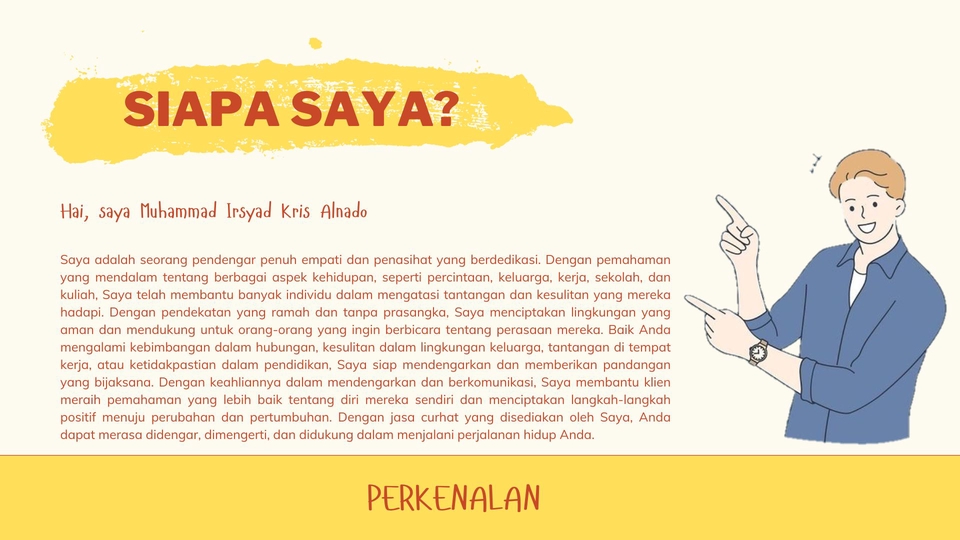 SIAPA SAYA?

Hai, saya Muhammad Irsyad Kris Alnado

Saya adalah seorang pendengar penuh empati dan penasihat yang berdedikasi. Dengan pemahaman yang mendalam tentang berbagai aspek kehidupan, seperti percintaan, keluarga, kerja, sekolah, dan kuliah, Saya telah membantu banyak individu dalam mengatasi tantangan dan kesulitan yang mereka hadapi. Dengan pendekatan yang ramah dan tanpa prasangka, Saya menciptakan lingkungan yang aman dan mendukung untuk orang-orang yang ingin berbicara tentang perasaan mereka. Baik Anda mengalami kebimbangan dalam hubungan, kesulitan dalam lingkungan keluarga, tantangan di tempat kerja, atau ketidakpastian dalam pendidikan, Saya siap mendengarkan dan memberikan pandangan yang bijaksana. Dengan keahliannya dalam mendengarkan dan berkomunikasi, Saya membantu klien meraih pemahaman yang lebih baik tentang diri mereka sendiri dan menciptakan langkah-langkah positif menuju perubahan dan pertumbuhan. Dengan jasa curhat yang disediakan oleh Saya, Anda dapat merasa didengar, dimengerti, dan didukung dalam menjalani perjalanan hidup Anda.

PERKENALAN